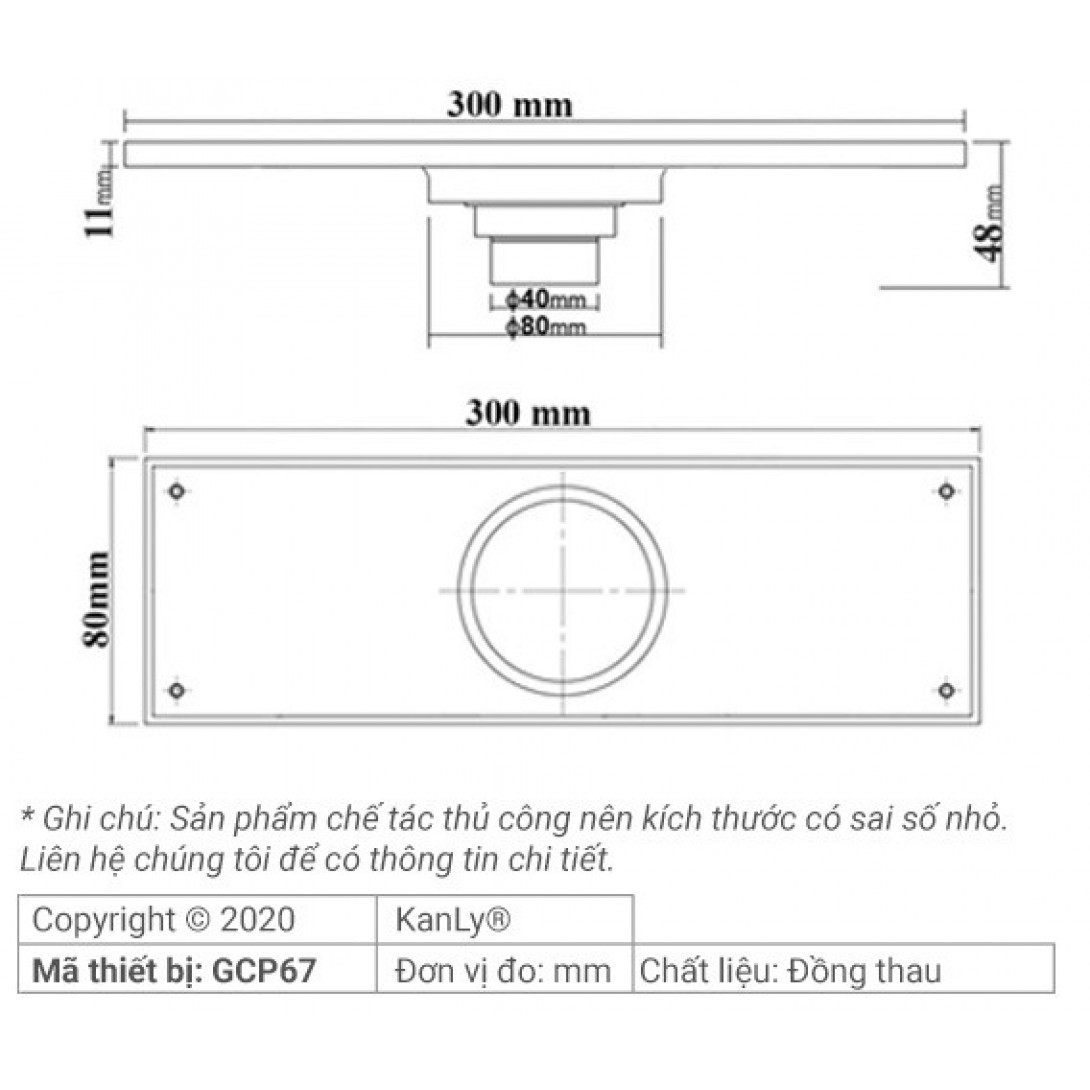 300 mm

11mm

48mm

ϕ40mm

ϕ80mm

300 mm

80mm

* Ghi chú: Sản phẩm chế tác thủ công nên kích thước có sai số nhỏ. Liên hệ chúng tôi để có thông tin chi tiết.

| Copyright © 2020 | KanLy® | |
|---|---|---|
| **Mã thiết bị: GCP67** | Đơn vị đo: mm | Chất liệu: Đồng thau |